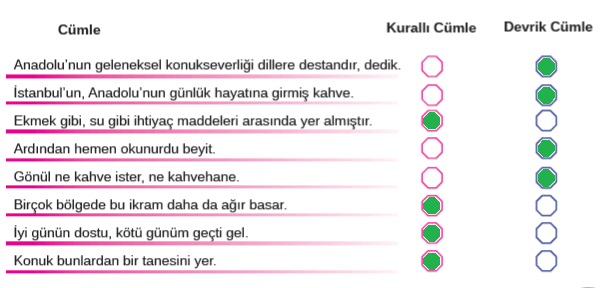 | Cümle | Kurallı Cümle | Devrik Cümle |
|---|---|---|
| Anadolu'nun geleneksel konukseverliği dillere destandır, dedik. | | |
| İstanbul'un, Anadolu'nun günlük hayatına girmiş kahve. | | |
| Ekmek gibi, su gibi ihtiyaç maddeleri arasında yer almıştır. | | |
| Ardından hemen okunurdu beyit. | | |
| Gönül ne kahve ister, ne kahvehane. | | |
| Birçok bölgede bu ikram daha da ağır basar. | | |
| İyi günün dostu, kötü günüm geçti gel. | | |
| Konuk bunlardan bir tanesini yer. | | |